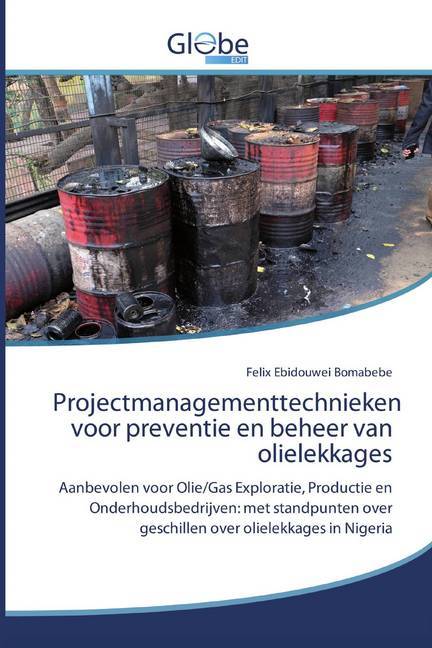 Globe
EDIT

Felix Ebidouwei Bomabebe

Projectmanagementtechnieken voor preventie en beheer van olielekkages

Aanbevolen voor Olie/Gas Exploratie, Productie en Onderhoudsbedrijven: met standpunten over geschillen over olielekkages in Nigeria